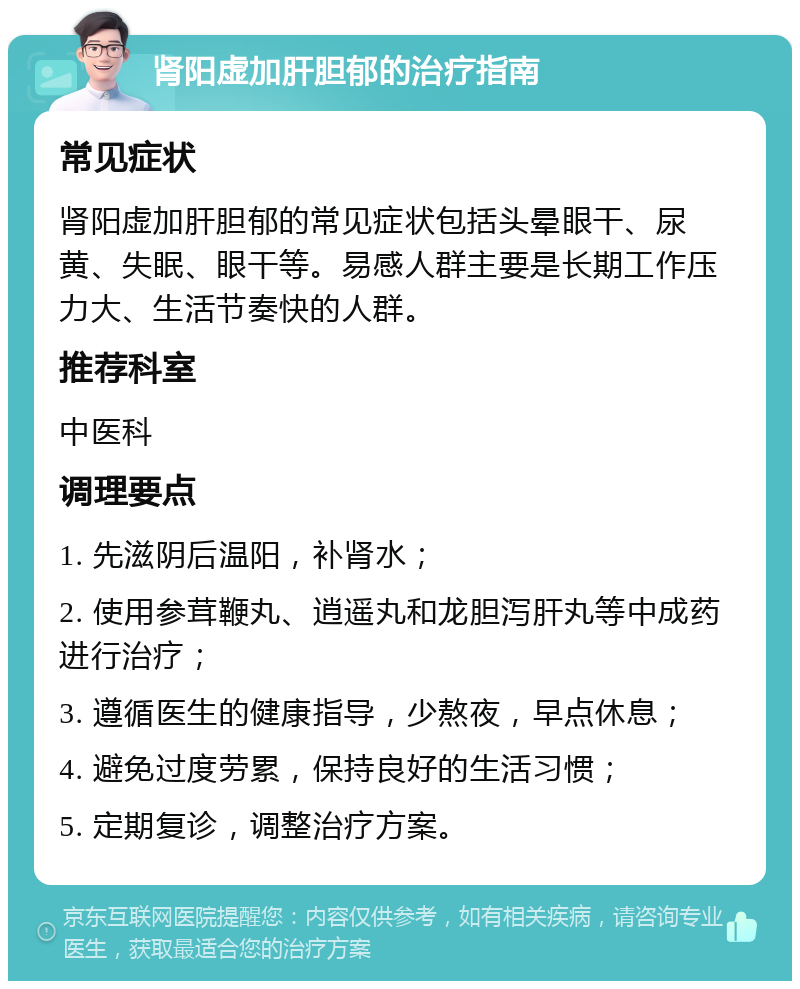 肾阳虚加肝胆郁的治疗指南

常见症状

肾阳虚加肝胆郁的常见症状包括头晕眼干、尿黄、失眠、眼干等。易感人群主要是长期工作压力大、生活节奏快的人群。

推荐科室

中医科

调理要点

1. 先滋阴后温阳，补肾水；

2. 使用参茸鞭丸、逍遥丸和龙胆泻肝丸等中成药进行治疗；

3. 遵循医生的健康指导，少熬夜，早点休息；

4. 避免过度劳累，保持良好的生活习惯；

5. 定期复诊，调整治疗方案。

京东互联网医院提醒您：内容仅供参考，如有相关疾病，请咨询专业医生，获取最适合您的治疗方案